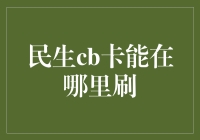 民生cb卡能在哪里刷